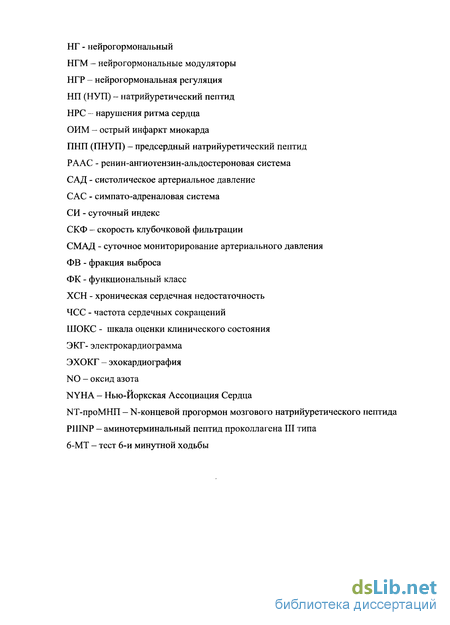 НГ - нейрогормональный
НГМ – нейрогормональные модуляторы
НГР – нейрогормональная регуляция
НП (НУП) – натрийуретический пептид
НРС – нарушения ритма сердца
ОИМ – острый инфаркт миокарда
ПНП (ПНУП) – предсердный натрийуретический пептид
РААС - ренин-ангиотензин-альдостероновая система
САД - систолическое артериальное давление
САС - симпато-адреналовая система
СИ - суточный индекс
СКФ – скорость клубочковой фильтрации
СМАД - суточное мониторирование артериального давления
ФВ - фракция выброса
ФК - функциональный класс
ХСН - хроническая сердечная недостаточность
ЧСС - частота сердечных сокращений
ШОКС - шкала оценки клинического состояния
ЭКГ- электрокардиограмма
ЭХОКГ – эхокардиография
NO – оксид азота
NYHA – Нью-Йоркская Ассоциация Сердца
NT-проМНП – N-концевой прогормон мозгового натрийуретического пептида
PIIINP – аминотерминальный пептид проколлагена III типа
6-МТ – тест 6-и минутной ходьбы

dsLib.net
библиотека диссертаций